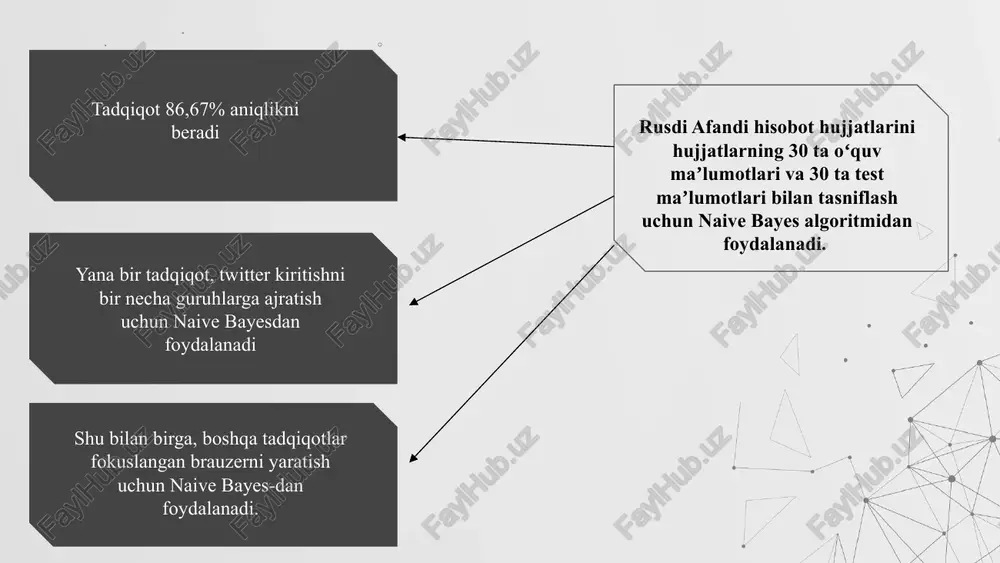 Tadqiqot 86,67% aniqlikni beradi

Yana bir tadqiqot, twitter kiritishni bir necha guruhlarga ajratish uchun Naive Bayesdan foydalanadi

Shu bilan birga, boshqa tadqiqotlar fokuslangan brauzerni yaratish uchun Naive Bayes-dan foydalanadi.

Rusdi Afandi hisobot hujjatlarini hujjatlarning 30 ta o‘quv ma’lumotlari va 30 ta test ma’lumotlari bilan tasniflash uchun Naive Bayes algoritmidan foydalanadi.

FaylHub.uz